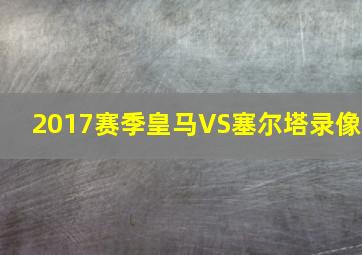 2017赛季皇马VS塞尔塔录像